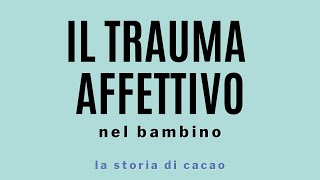 IL TRAUMA AFFETTIVO

nel bambino

la storia di cacao